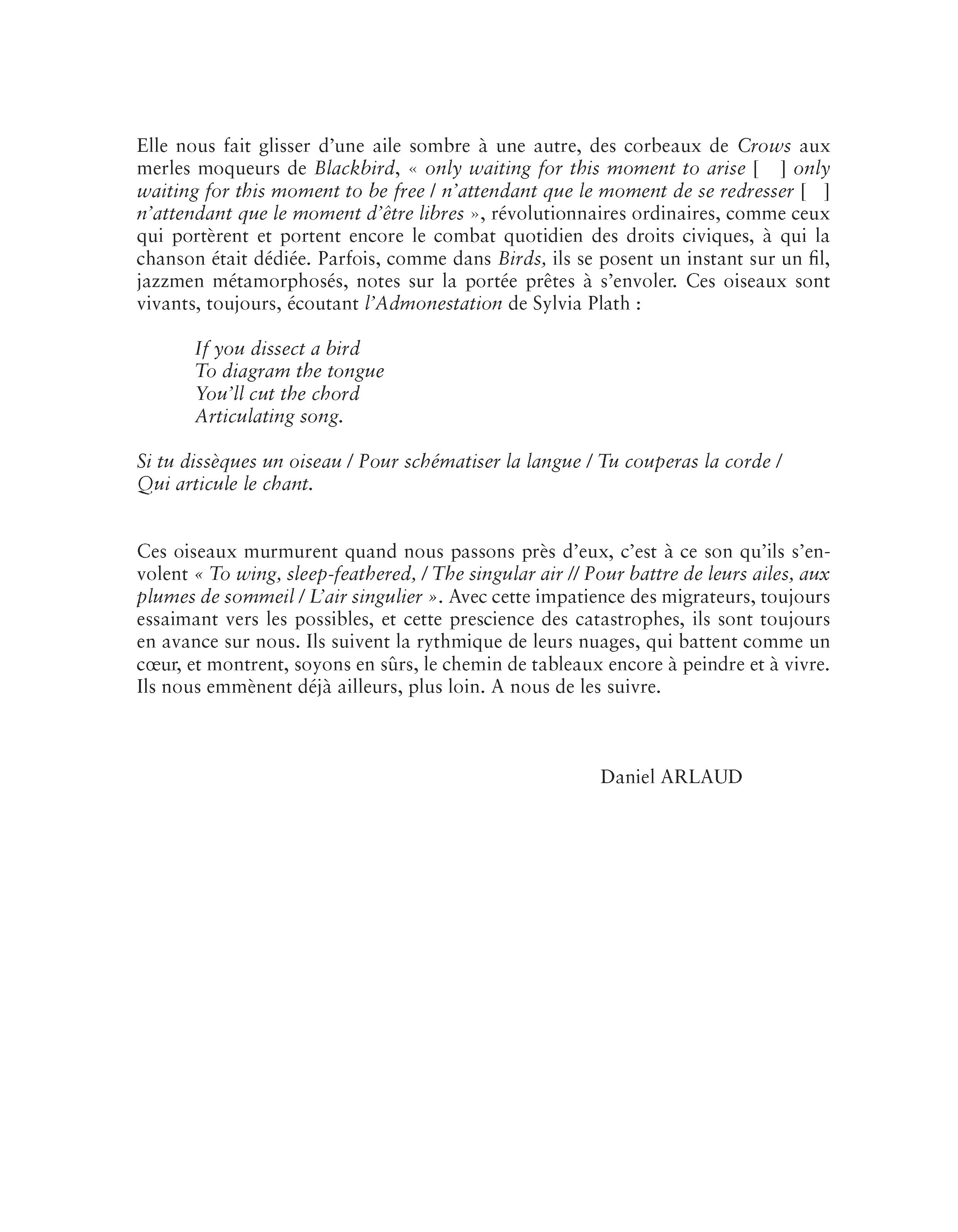 Elle nous fait glisser d'une aile sombre à une autre, des corbeaux de Crows aux merles moqueurs de Blackbird, « only waiting for this moment to arise [ ] only waiting for this moment to be free / n'attendant que le moment de se redresser [ ] n'attendant que le moment d'être libres », révolutionnaires ordinaires, comme ceux qui portèrent et portent encore le combat quotidien des droits civiques, à qui la chanson était dédiée. Parfois, comme dans Birds, ils se posent un instant sur un fil, jazzmen métamorphosés, notes sur la portée prêtes à s'envoler. Ces oiseaux sont vivants, toujours, écoutant l'Admonestation de Sylvia Plath :

If you dissect a bird
To diagram the tongue
You'll cut the chord
Articulating song.

Si tu dissèques un oiseau / Pour schématiser la langue / Tu couperas la corde / Qui articule le chant.

Ces oiseaux murmurent quand nous passons près d'eux, c'est à ce son qu'ils s'envolent « To wing, sleep-feathered, / The singular air // Pour battre de leurs ailes, aux plumes de sommeil / L'air singulier ». Avec cette impatience des migrateurs, toujours essaimant vers les possibles, et cette prescience des catastrophes, ils sont toujours en avance sur nous. Ils suivent la rythmique de leurs nuages, qui battent comme un cœur, et montrent, soyons en sûrs, le chemin de tableaux encore à peindre et à vivre. Ils nous emmènent déjà ailleurs, plus loin. A nous de les suivre.

Daniel ARLAUD